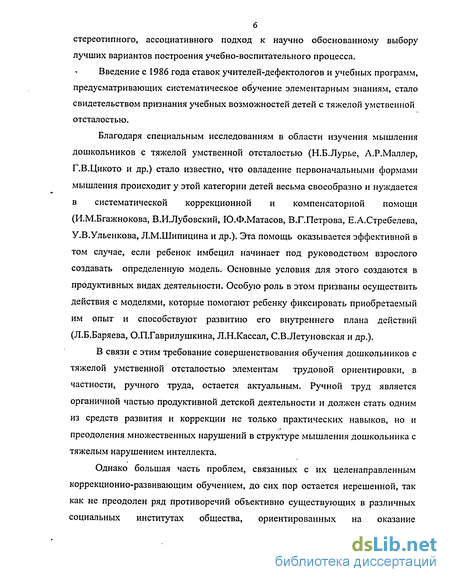 6

стереотипного, ассоциативного подход к научно обоснованному выбору лучших вариантов построения учебно-воспитательного процесса.

Введение с 1986 года ставок учителей-дефектологов и учебных программ, предусматривающих систематическое обучение элементарным знаниям, стало свидетельством признания учебных возможностей детей с тяжелой умственной отсталостью.

Благодаря специальным исследованиям в области изучения мышления дошкольников с тяжелой умственной отсталостью (Н.Б.Лурье, А.Р.Маллер, Г.В.Цикото и др.) стало известно, что овладение первоначальными формами мышления происходит у этой категории детей весьма своеобразно и нуждается в систематической коррекционной и компенсаторной помощи (И.М.Бгажнокова, В.И.Лубовский, Ю.Ф.Матасов, В.Г.Петрова, Е.А.Стребелева, У.В.Ульенкова, Л.М.Шипицина и др.). Эта помощь оказывается эффективной в том случае, если ребенок имбецил начинает под руководством взрослого создавать определенную модель. Основные условия для этого создаются в продуктивных видах деятельности. Особую роль в этом призваны осуществить действия с моделями, которые помогают ребенку фиксировать приобретаемый им опыт и способствуют развитию его внутреннего плана действий (Л.Б.Баряева, О.П.Гаврилушкина, Л.Н.Кассал, С.В.Летуновская и др.).

В связи с этим требование совершенствования обучения дошкольников с тяжелой умственной отсталостью элементам трудовой ориентировки, в частности, ручного труда, остается актуальным. Ручной труд является органичной частью продуктивной детской деятельности и должен стать одним из средств развития и коррекции не только практических навыков, но и преодоления множественных нарушений в структуре мышления дошкольника с тяжелым нарушением интеллекта.

Однако большая часть проблем, связанных с их целенаправленным коррекционно-развивающим обучением, до сих пор остается нерешенной, так как не преодолен ряд противоречий объективно существующих в различных социальных институтах общества, ориентированных на оказание

dsLib.net
библиотека диссертаций